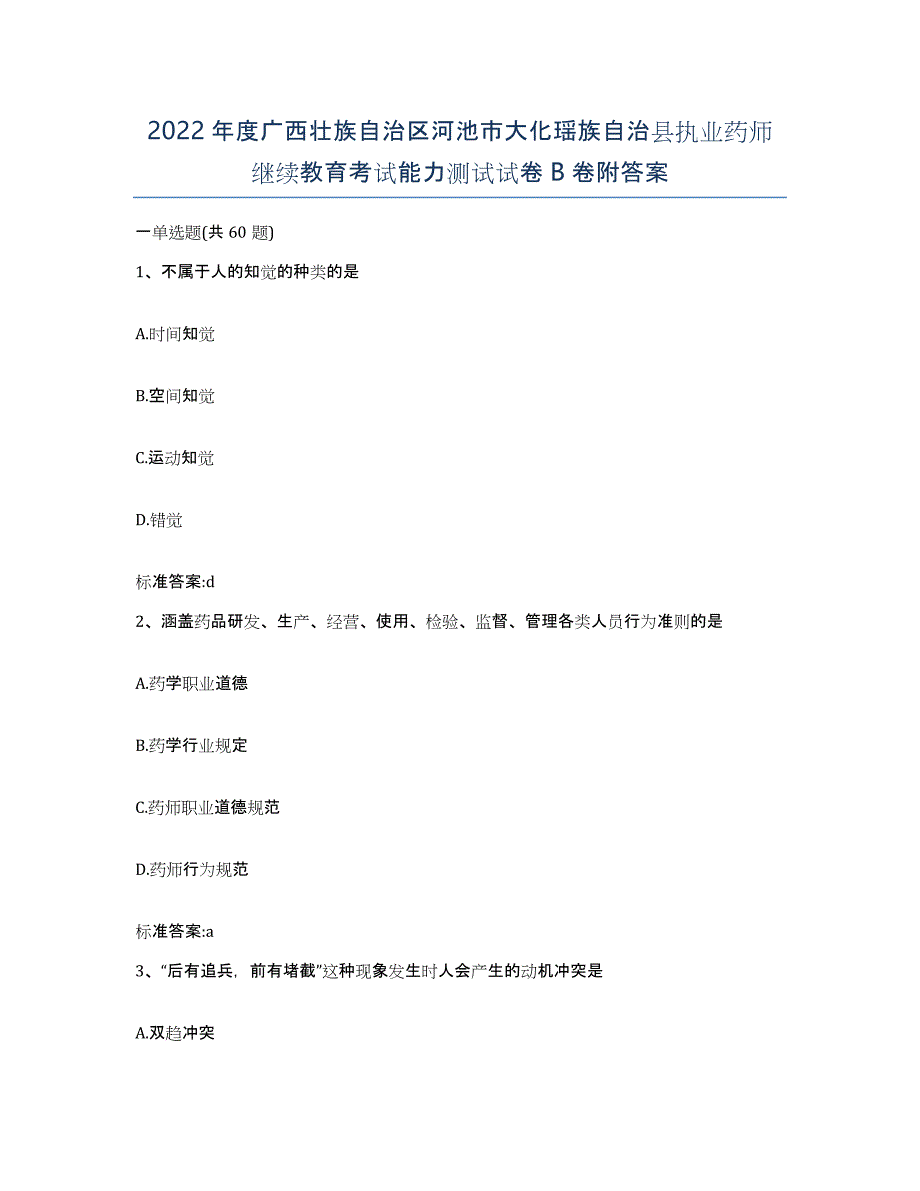 2022年度广西壮族自治区河池市大化瑶族自治县执业药师继续教育考试能力测试试卷B卷附答案

一单选题(共60题)

1、不属于人的知觉的种类的是

A.时间知觉

B.空间知觉

C.运动知觉

D.错觉

标准答案:d

2、涵盖药品研发、生产、经营、使用、检验、监督、管理各类人员行为准则的是

A.药学职业道德

B.药学行业规定

C.药师职业道德规范

D.药师行为规范

标准答案:a

3、“后有追兵，前有堵截”这种现象发生时人会产生的动机冲突是

A.双趋冲突